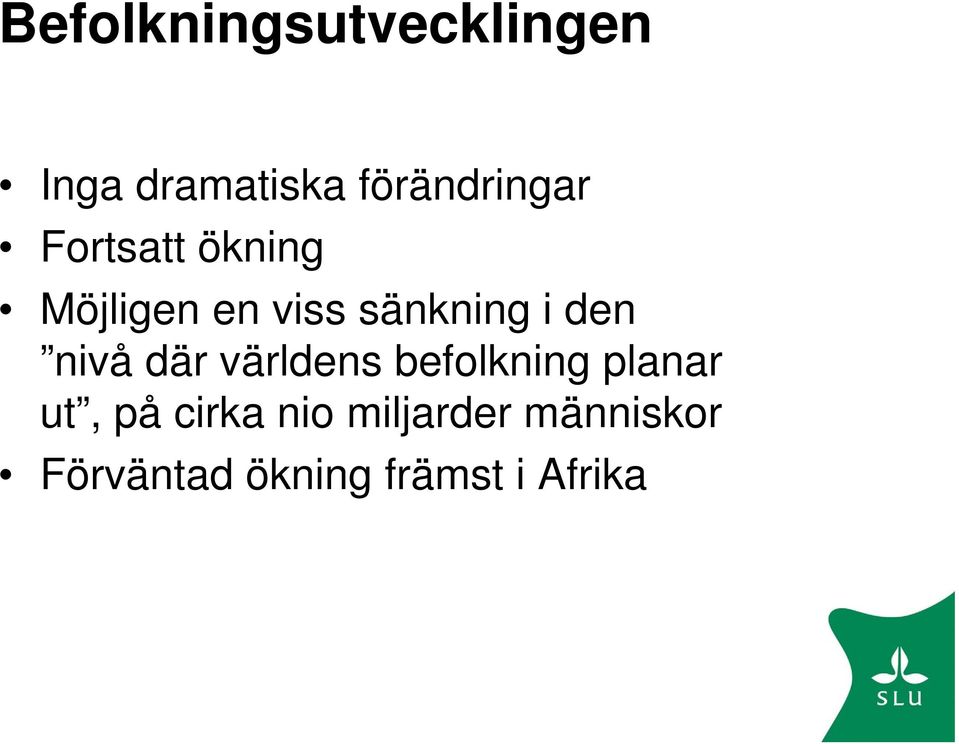 Befolkningsutvecklingen

• Inga dramatiska förändringar
• Fortsatt ökning
• Möjligen en viss sänkning i den ”nivå där världens befolkning planar ut”, på cirka nio miljarder människor
• Förväntad ökning främst i Afrika

SLU